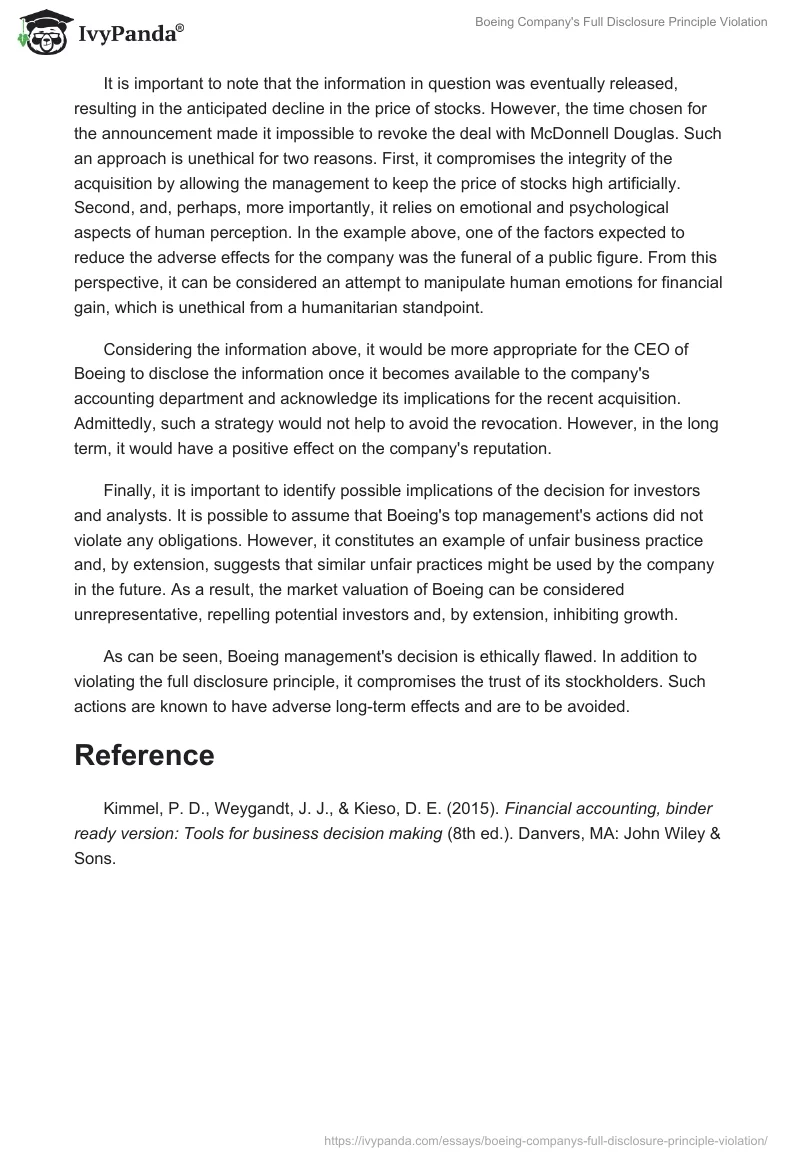 IvyPanda®

Boeing Company's Full Disclosure Principle Violation

It is important to note that the information in question was eventually released, resulting in the anticipated decline in the price of stocks. However, the time chosen for the announcement made it impossible to revoke the deal with McDonnell Douglas. Such an approach is unethical for two reasons. First, it compromises the integrity of the acquisition by allowing the management to keep the price of stocks high artificially. Second, and, perhaps, more importantly, it relies on emotional and psychological aspects of human perception. In the example above, one of the factors expected to reduce the adverse effects for the company was the funeral of a public figure. From this perspective, it can be considered an attempt to manipulate human emotions for financial gain, which is unethical from a humanitarian standpoint.

Considering the information above, it would be more appropriate for the CEO of Boeing to disclose the information once it becomes available to the company's accounting department and acknowledge its implications for the recent acquisition. Admittedly, such a strategy would not help to avoid the revocation. However, in the long term, it would have a positive effect on the company's reputation.

Finally, it is important to identify possible implications of the decision for investors and analysts. It is possible to assume that Boeing's top management's actions did not violate any obligations. However, it constitutes an example of unfair business practice and, by extension, suggests that similar unfair practices might be used by the company in the future. As a result, the market valuation of Boeing can be considered unrepresentative, repelling potential investors and, by extension, inhibiting growth.

As can be seen, Boeing management's decision is ethically flawed. In addition to violating the full disclosure principle, it compromises the trust of its stockholders. Such actions are known to have adverse long-term effects and are to be avoided.

Reference

Kimmel, P. D., Weygandt, J. J., & Kieso, D. E. (2015). Financial accounting, binder ready version: Tools for business decision making (8th ed.). Danvers, MA: John Wiley & Sons.

https://ivypanda.com/essays/boeing-companys-full-disclosure-principle-violation/